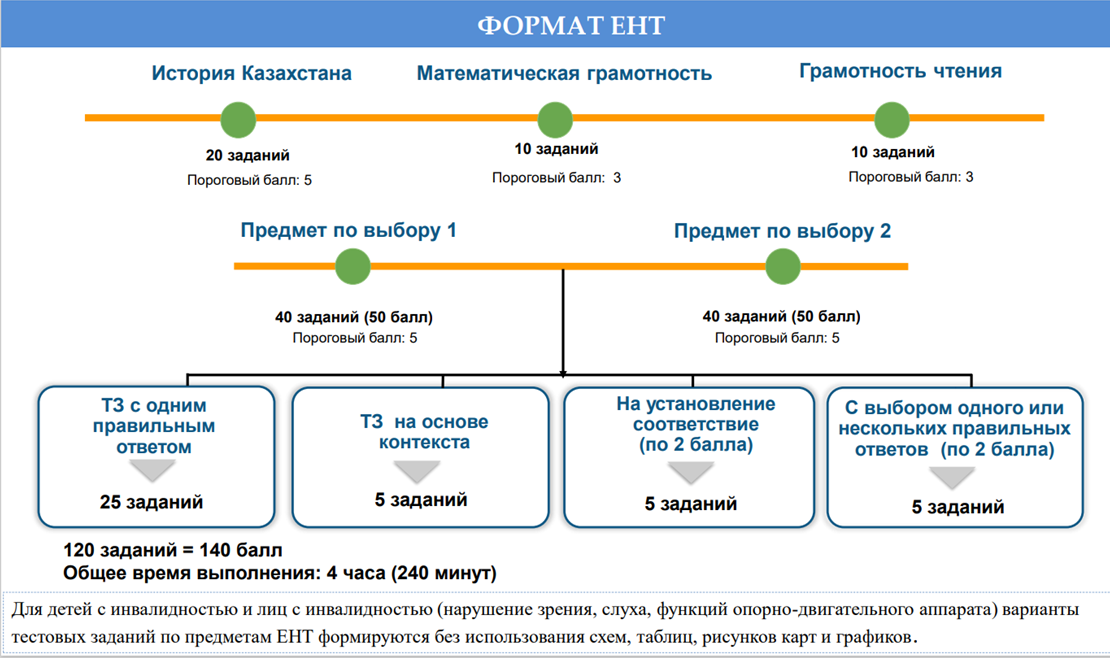 ФОРМАТ ЕНТ

История Казахстана

20 заданий
Пороговый балл: 5

Математическая грамотность

10 заданий
Пороговый балл: 3

Грамотность чтения

10 заданий
Пороговый балл: 3

Предмет по выбору 1

40 заданий (50 балл)
Пороговый балл: 5

Предмет по выбору 2

40 заданий (50 балл)
Пороговый балл: 5

ТЗ с одним правильным ответом

25 заданий

ТЗ на основе контекста

5 заданий

На установление соответствие (по 2 балла)

5 заданий

С выбором одного или нескольких правильных ответов (по 2 балла)

5 заданий

120 заданий = 140 балл
Общее время выполнения: 4 часа (240 минут)

Для детей с инвалидностью и лиц с инвалидностью (нарушение зрения, слуха, функций опорно-двигательного аппарата) варианты тестовых заданий по предметам ЕНТ формируются без использования схем, таблиц, рисунков карт и графиков.